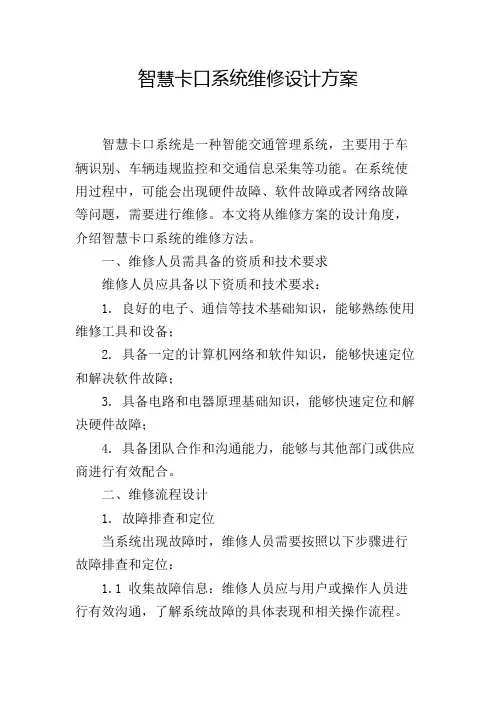 智慧卡口系统维修设计方案

智慧卡口系统是一种智能交通管理系统，主要用于车辆识别、车辆违规监控和交通信息采集等功能。在系统使用过程中，可能会出现硬件故障、软件故障或者网络故障等问题，需要进行维修。本文将从维修方案的设计角度，介绍智慧卡口系统的维修方法。

一、维修人员需具备的资质和技术要求

维修人员应具备以下资质和技术要求：

1. 良好的电子、通信等技术基础知识，能够熟练使用维修工具和设备；

2. 具备一定的计算机网络和软件知识，能够快速定位和解决软件故障；

3. 具备电路和电器原理基础知识，能够快速定位和解决硬件故障；

4. 具备团队合作和沟通能力，能够与其他部门或供应商进行有效配合。

二、维修流程设计

1. 故障排查和定位

当系统出现故障时，维修人员需要按照以下步骤进行故障排查和定位：

1.1 收集故障信息：维修人员应与用户或操作人员进行有效沟通，了解系统故障的具体表现和相关操作流程。